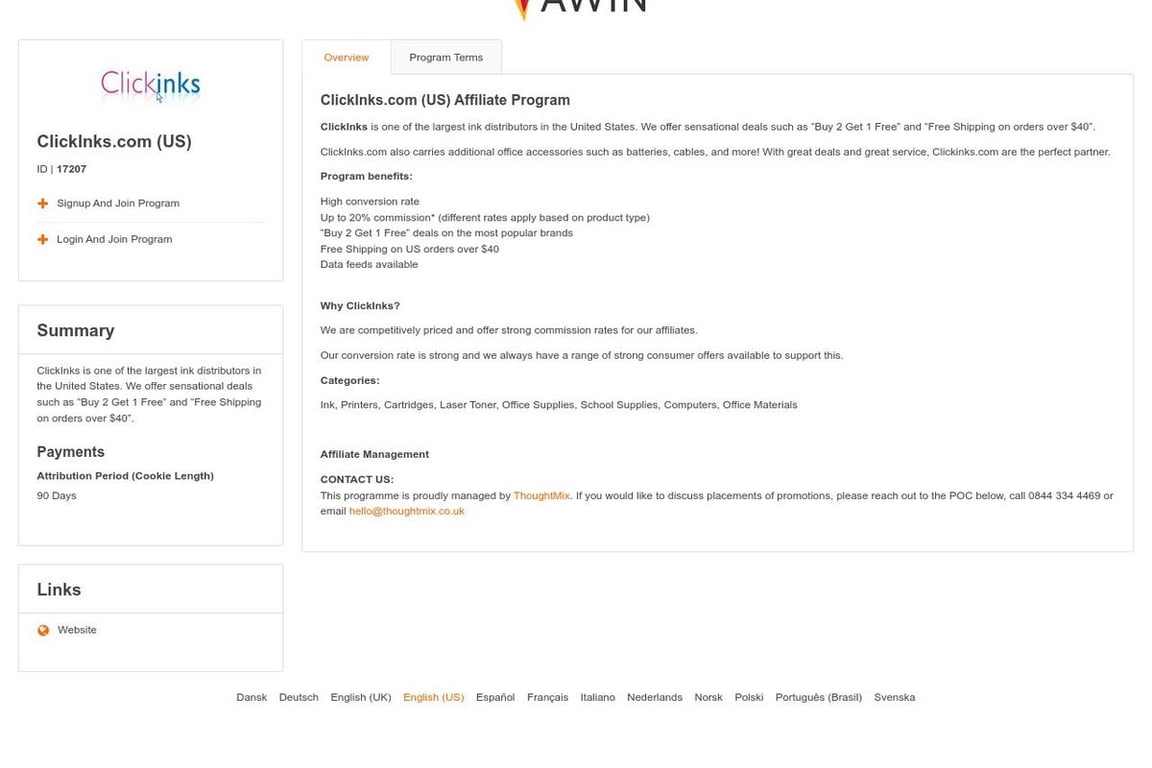 AWIN

Clickinks

ClickInks.com (US)

ID | 17207

Signup And Join Program

Login And Join Program

Summary

ClickInks is one of the largest ink distributors in the United States. We offer sensational deals such as "Buy 2 Get 1 Free" and "Free Shipping on orders over $40".

Payments

Attribution Period (Cookie Length)

90 Days

Links

Website

Overview

Program Terms

ClickInks.com (US) Affiliate Program

ClickInks is one of the largest ink distributors in the United States. We offer sensational deals such as "Buy 2 Get 1 Free" and "Free Shipping on orders over $40".

ClickInks.com also carries additional office accessories such as batteries, cables, and more! With great deals and great service, Clickinks.com are the perfect partner.

Program benefits:

High conversion rate
Up to 20% commission* (different rates apply based on product type)
"Buy 2 Get 1 Free" deals on the most popular brands
Free Shipping on US orders over $40
Data feeds available

Why ClickInks?

We are competitively priced and offer strong commission rates for our affiliates.

Our conversion rate is strong and we always have a range of strong consumer offers available to support this.

Categories:

Ink, Printers, Cartridges, Laser Toner, Office Supplies, School Supplies, Computers, Office Materials

Affiliate Management

CONTACT US:
This programme is proudly managed by ThoughtMix. If you would like to discuss placements of promotions, please reach out to the POC below, call 0844 334 4469 or email hello@thoughtmix.co.uk

Dansk Deutsch English (UK) English (US) Español Français Italiano Nederlands Norsk Polski Português (Brasil) Svenska